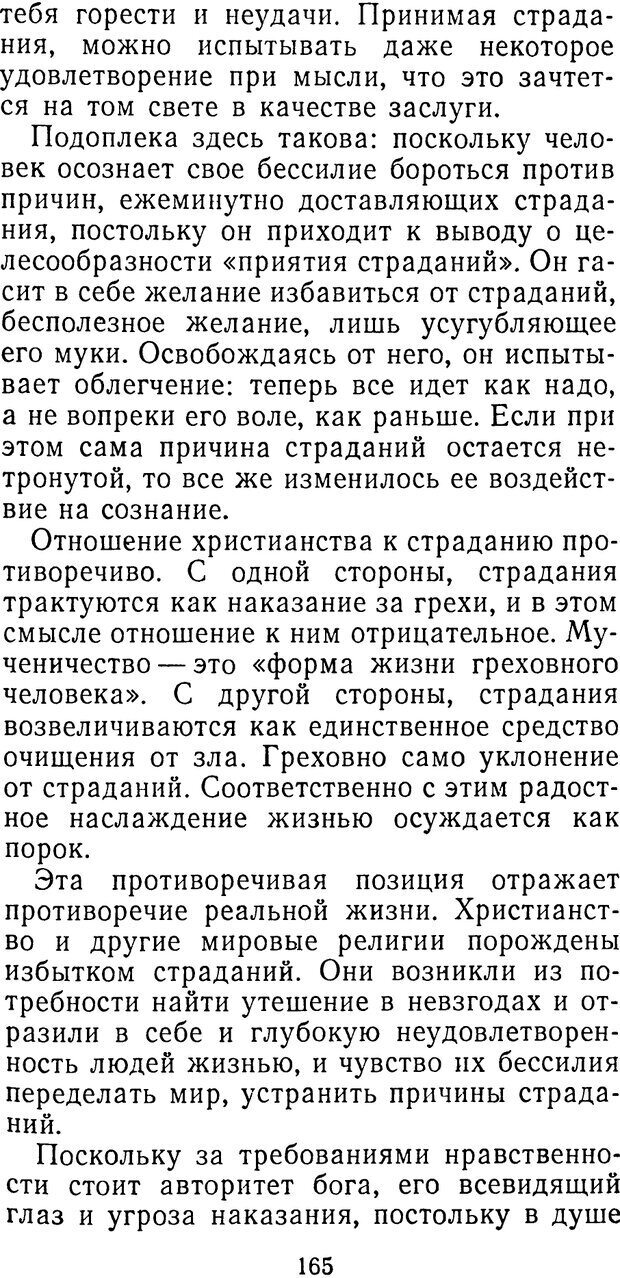 тебя горести и неудачи. Принимая страдания, можно испытывать даже некоторое удовлетворение при мысли, что это зачтется на том свете в качестве заслуги.

Подоплека здесь такова: поскольку человек осознает свое бессилие бороться против причин, ежеминутно доставляющих страдания, постольку он приходит к выводу о целесообразности «приятия страданий». Он гасит в себе желание избавиться от страданий, бесполезное желание, лишь усугубляющее его муки. Освобождаясь от него, он испытывает облегчение: теперь все идет как надо, а не вопреки его воле, как раньше. Если при этом сама причина страданий остается нетронутой, то все же изменилось ее воздействие на сознание.

Отношение христианства к страданию противоречиво. С одной стороны, страдания трактуются как наказание за грехи, и в этом смысле отношение к ним отрицательное. Мученичество — это «форма жизни греховного человека». С другой стороны, страдания возвеличиваются как единственное средство очищения от зла. Греховно само уклонение от страданий. Соответственно с этим радостное наслаждение жизнью осуждается как порок.

Эта противоречивая позиция отражает противоречие реальной жизни. Христианство и другие мировые религии порождены избытком страданий. Они возникли из потребности найти утешение в невзгодах и отразили в себе и глубокую неудовлетворенность людей жизнью, и чувство их бессилия переделать мир, устранить причины страданий.

Поскольку за требованиями нравственности стоит авторитет бога, его всевидящий глаз и угроза наказания, постольку в душе

165